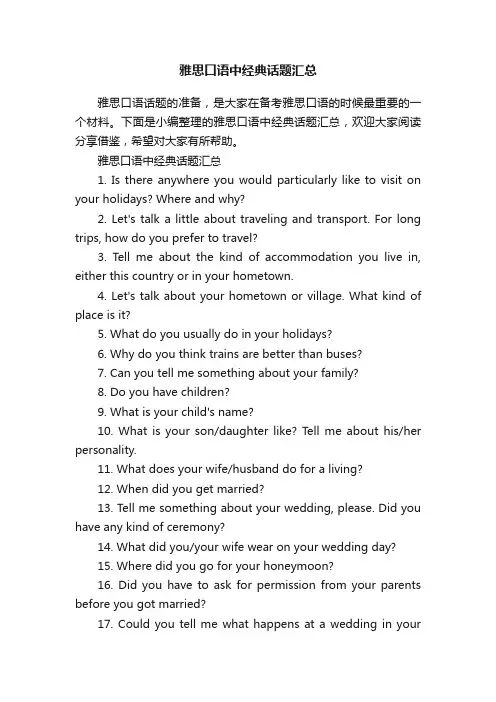 雅思口语中经典话题汇总

雅思口语话题的准备，是大家在备考雅思口语的时候最重要的一个材料。下面是小编整理的雅思口语中经典话题汇总，欢迎大家阅读分享借鉴，希望对大家有所帮助。

雅思口语中经典话题汇总

1. Is there anywhere you would particularly like to visit on your holidays? Where and why?

2. Let's talk a little about traveling and transport. For long trips, how do you prefer to travel?

3. Tell me about the kind of accommodation you live in, either this country or in your hometown.

4. Let's talk about your hometown or village. What kind of place is it?

5. What do you usually do in your holidays?

6. Why do you think trains are better than buses?

7. Can you tell me something about your family?

8. Do you have children?

9. What is your child's name?

10. What is your son/daughter like? Tell me about his/her personality.

11. What does your wife/husband do for a living?

12. When did you get married?

13. Tell me something about your wedding, please. Did you have any kind of ceremony?

14. What did you/your wife wear on your wedding day?

15. Where did you go for your honeymoon?

16. Did you have to ask for permission from your parents before you got married?

17. Could you tell me what happens at a wedding in your